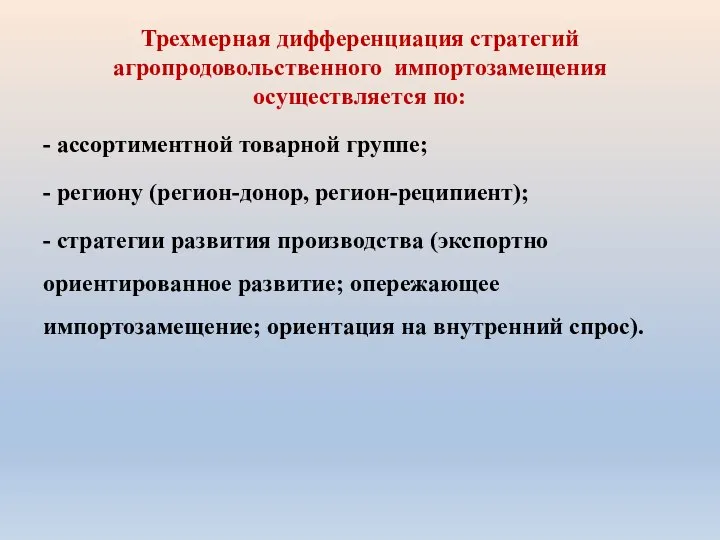 Трехмерная дифференциация стратегий агропродовольственного импортозамещения осуществляется по:

- ассортиментной товарной группе;

- региону (регион-донор, регион-реципиент);

- стратегии развития производства (экспортно ориентированное развитие; опережающее импортозамещение; ориентация на внутренний спрос).